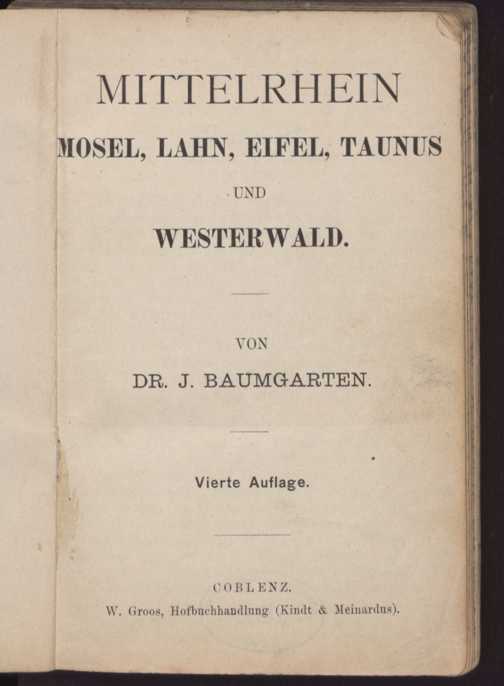 MITTELRHEIN
MOSEL, LAHN, EIFEL, TAUNUS
UND
WESTERWALD.

VON
DR. J. BAUMGARTEN.

Vierte Auflage.

COBLENZ.
W. Groos, Hofbuchhandlung (Kindt & Meinardus).